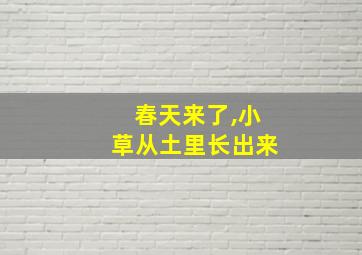 春天来了,小草从土里长出来